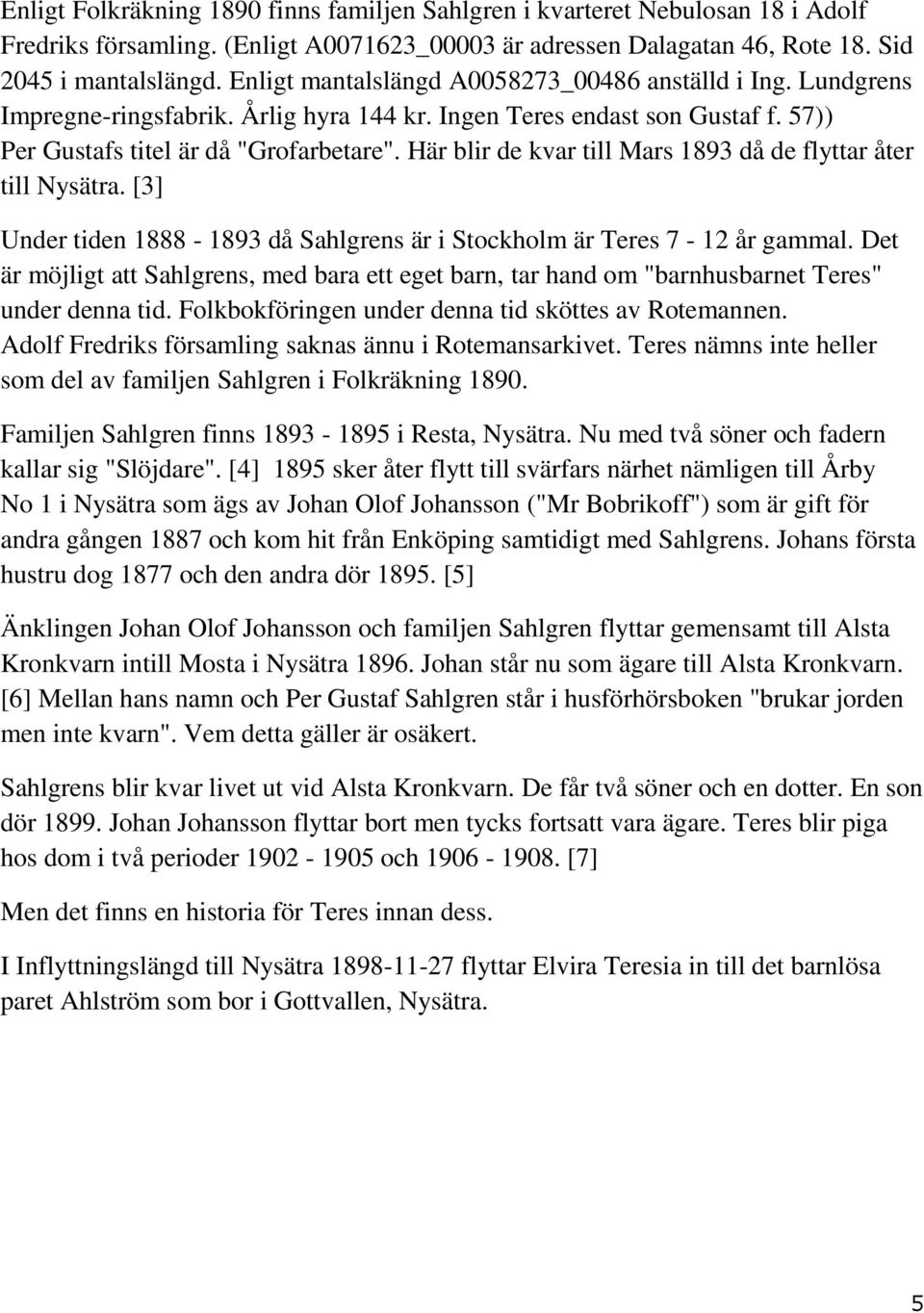 Enligt Folkräkning 1890 finns familjen Sahlgren i kvarteret Nebulosan 18 i Adolf Fredriks församling. (Enligt A0071623_00003 är adressen Dalagatan 46, Rote 18. Sid 2045 i mantalslängd. Enligt mantalslängd A0058273_00486 anställd i Ing. Lundgrens Impregne-ringsfabrik. Årlig hyra 144 kr. Ingen Teres endast son Gustaf f. 57)) Per Gustafs titel är då "Grofarbetare". Här blir de kvar till Mars 1893 då de flyttar åter till Nysätra. [3]

Under tiden 1888 - 1893 då Sahlgrens är i Stockholm är Teres 7 - 12 år gammal. Det är möjligt att Sahlgrens, med bara ett eget barn, tar hand om "barnhusbarnet Teres" under denna tid. Folkbokföringen under denna tid sköttes av Rotemannen. Adolf Fredriks församling saknas ännu i Rotemansarkivet. Teres nämns inte heller som del av familjen Sahlgren i Folkräkning 1890.

Familjen Sahlgren finns 1893 - 1895 i Resta, Nysätra. Nu med två söner och fadern kallar sig "Slöjdare". [4] 1895 sker åter flytt till svärfars närhet nämligen till Årby No 1 i Nysätra som ägs av Johan Olof Johansson ("Mr Bobrikoff") som är gift för andra gången 1887 och kom hit från Enköping samtidigt med Sahlgrens. Johans första hustru dog 1877 och den andra dör 1895. [5]

Änklingen Johan Olof Johansson och familjen Sahlgren flyttar gemensamt till Alsta Kronkvarn intill Mosta i Nysätra 1896. Johan står nu som ägare till Alsta Kronkvarn. [6] Mellan hans namn och Per Gustaf Sahlgren står i husförhörsboken "brukar jorden men inte kvarn". Vem detta gäller är osäkert.

Sahlgrens blir kvar livet ut vid Alsta Kronkvarn. De får två söner och en dotter. En son dör 1899. Johan Johansson flyttar bort men tycks fortsatt vara ägare. Teres blir piga hos dom i två perioder 1902 - 1905 och 1906 - 1908. [7]

Men det finns en historia för Teres innan dess.

I Inflyttningslängd till Nysätra 1898-11-27 flyttar Elvira Teresia in till det barnlösa paret Ahlström som bor i Gottvallen, Nysätra.

5